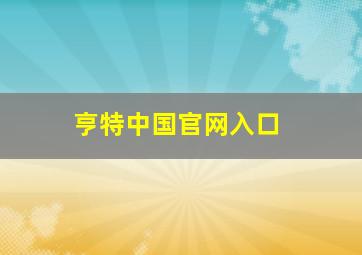 亨特中国官网入口